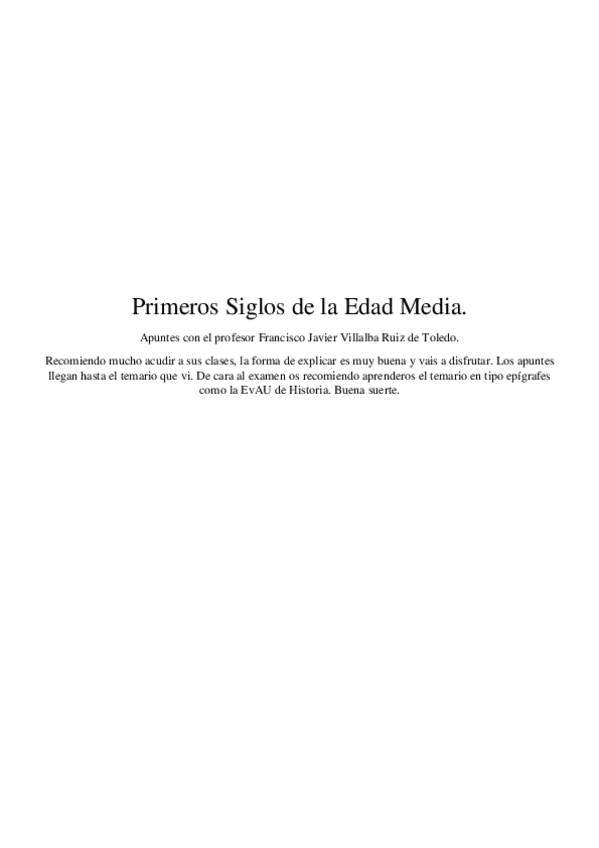 Primeros Siglos de la Edad Media.

Apuntes con el profesor Francisco Javier Villalba Ruiz de Toledo.

Recomiendo mucho acudir a sus clases, la forma de explicar es muy buena y vais a disfrutar. Los apuntes llegan hasta el temario que vi. De cara al examen os recomiendo aprenderos el temario en tipo epígrafes como la EvAU de Historia. Buena suerte.